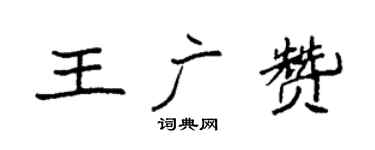 王广赞

词典网